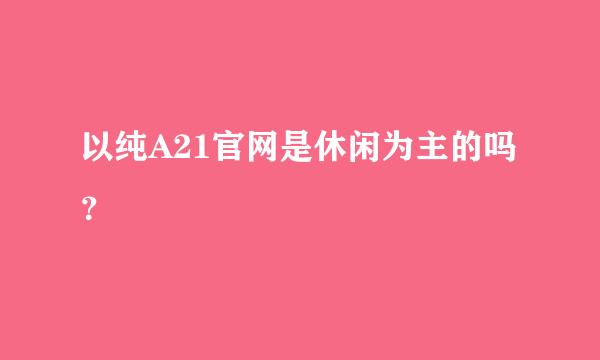 以纯A21官网是休闲为主的吗？